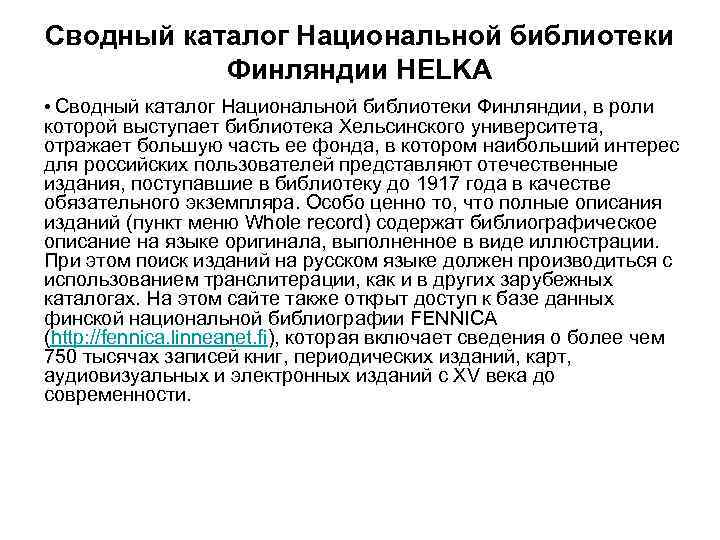 Сводный каталог Национальной библиотеки Финляндии HELKA

• Сводный каталог Национальной библиотеки Финляндии, в роли которой выступает библиотека Хельсинского университета, отражает большую часть ее фонда, в котором наибольший интерес для российских пользователей представляют отечественные издания, поступавшие в библиотеку до 1917 года в качестве обязательного экземпляра. Особо ценно то, что полные описания изданий (пункт меню Whole record) содержат библиографическое описание на языке оригинала, выполненное в виде иллюстрации. При этом поиск изданий на русском языке должен производиться с использованием транслитерации, как и в других зарубежных каталогах. На этом сайте также открыт доступ к базе данных финской национальной библиографии FENNICA (http://fennica.linneanet.fi), которая включает сведения о более чем 750 тысячах записей книг, периодических изданий, карт, аудиовизуальных и электронных изданий с XV века до современности.